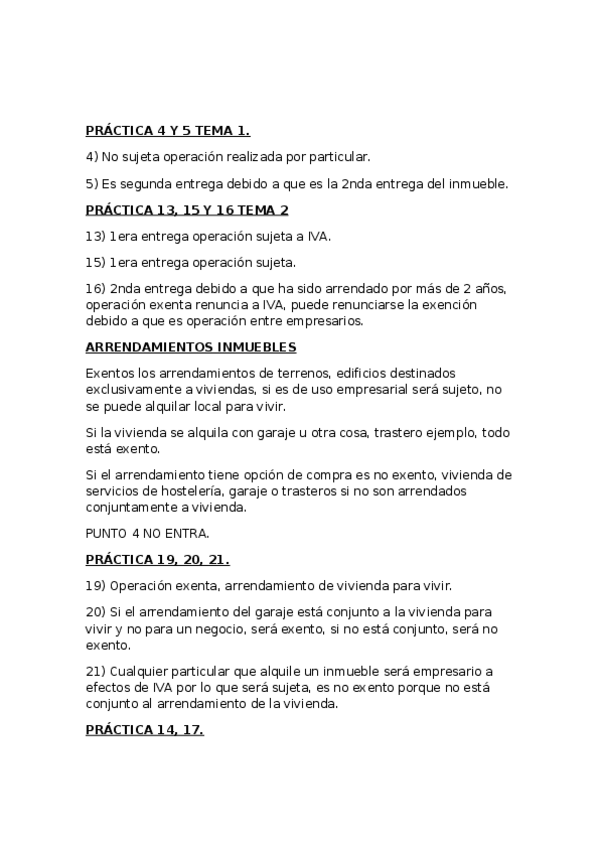 PRÁCTICA 4 Y 5 TEMA 1.

4) No sujeta operación realizada por particular.

5) Es segunda entrega debido a que es la 2nda entrega del inmueble.

PRÁCTICA 13, 15 Y 16 TEMA 2

13) 1era entrega operación sujeta a IVA.

15) 1era entrega operación sujeta.

16) 2nda entrega debido a que ha sido arrendado por más de 2 años, operación exenta renuncia a IVA, puede renunciarse la exención debido a que es operación entre empresarios.

ARRENDAMIENTOS INMUEBLES

Exentos los arrendamientos de terrenos, edificios destinados exclusivamente a viviendas, si es de uso empresarial será sujeto, no se puede alquilar local para vivir.

Si la vivienda se alquila con garaje u otra cosa, trastero ejemplo, todo está exento.

Si el arrendamiento tiene opción de compra es no exento, vivienda de servicios de hostelería, garaje o trasteros si no son arrendados conjuntamente a vivienda.

PUNTO 4 NO ENTRA.

PRÁCTICA 19, 20, 21.

19) Operación exenta, arrendamiento de vivienda para vivir.

20) Si el arrendamiento del garaje está conjunto a la vivienda para vivir y no para un negocio, será exento, si no está conjunto, será no exento.

21) Cualquier particular que alquile un inmueble será empresario a efectos de IVA por lo que será sujeta, es no exento porque no está conjunto al arrendamiento de la vivienda.

PRÁCTICA 14, 17.